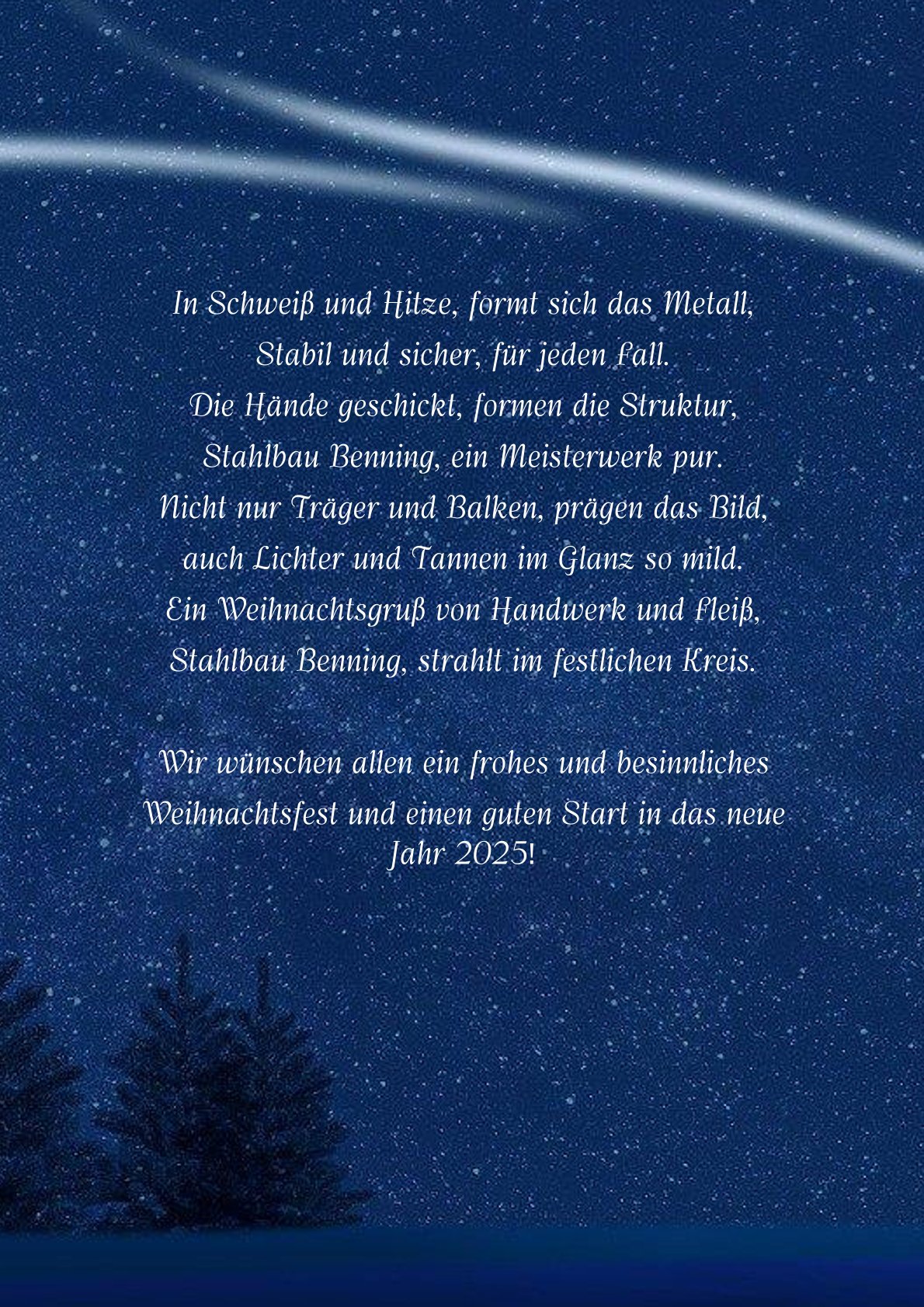 In Schweiß und Hitze, formt sich das Metall,
Stabil und sicher, für jeden Fall.
Die Hände geschickt, formen die Struktur,
Stahlbau Benning, ein Meisterwerk pur.
Nicht nur Träger und Balken, prägen das Bild,
auch Lichter und Tannen im Glanz so mild.
Ein Weihnachtsgruß von Handwerk und Fleiß,
Stahlbau Benning, strahlt im festlichen Kreis.

Wir wünschen allen ein frohes und besinnliches Weihnachtsfest und einen guten Start in das neue Jahr 2025!